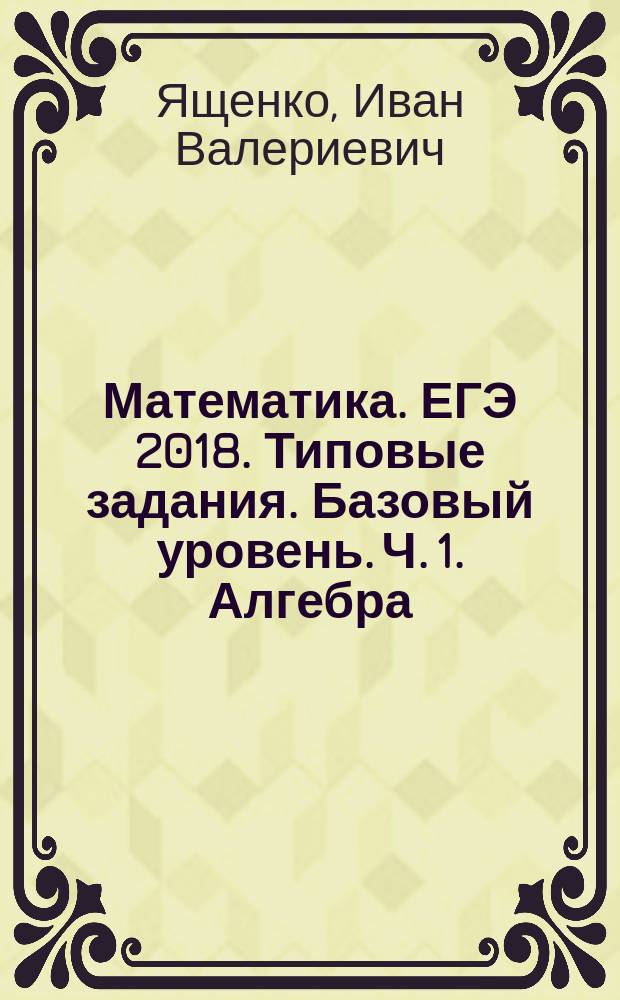 Ященко, Иван Валериевич

Математика. ЕГЭ 2018. Типовые задания. Базовый уровень. Ч. 1. Алгебра